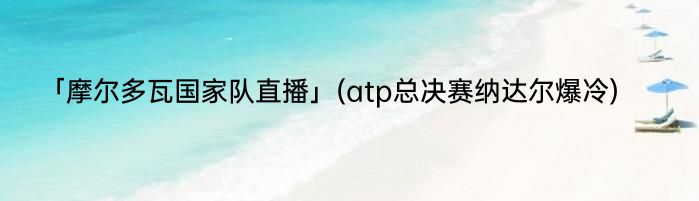 「摩尔多瓦国家队直播」(atp总决赛纳达尔爆冷)